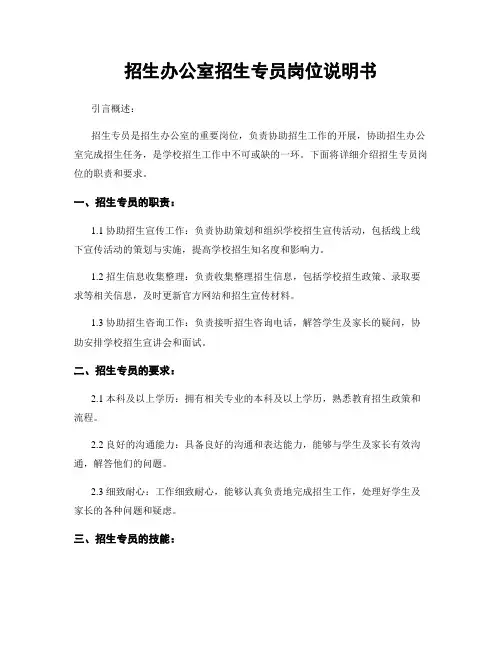 招生办公室招生专员岗位说明书

引言概述：

招生专员是招生办公室的重要岗位，负责协助招生工作的开展，协助招生办公室完成招生任务，是学校招生工作中不可或缺的一环。下面将详细介绍招生专员岗位的职责和要求。

一、招生专员的职责：

1.1 协助招生宣传工作：负责协助策划和组织学校招生宣传活动，包括线上线下宣传活动的策划与实施，提高学校招生知名度和影响力。

1.2 招生信息收集整理：负责收集整理招生信息，包括学校招生政策、录取要求等相关信息，及时更新官方网站和招生宣传材料。

1.3 协助招生咨询工作：负责接听招生咨询电话，解答学生及家长的疑问，协助安排学校招生宣讲会和面试。

二、招生专员的要求：

2.1 本科及以上学历：拥有相关专业的本科及以上学历，熟悉教育招生政策和流程。

2.2 良好的沟通能力：具备良好的沟通和表达能力，能够与学生及家长有效沟通，解答他们的问题。

2.3 细致耐心：工作细致耐心，能够认真负责地完成招生工作，处理好学生及家长的各种问题和疑虑。

三、招生专员的技能：